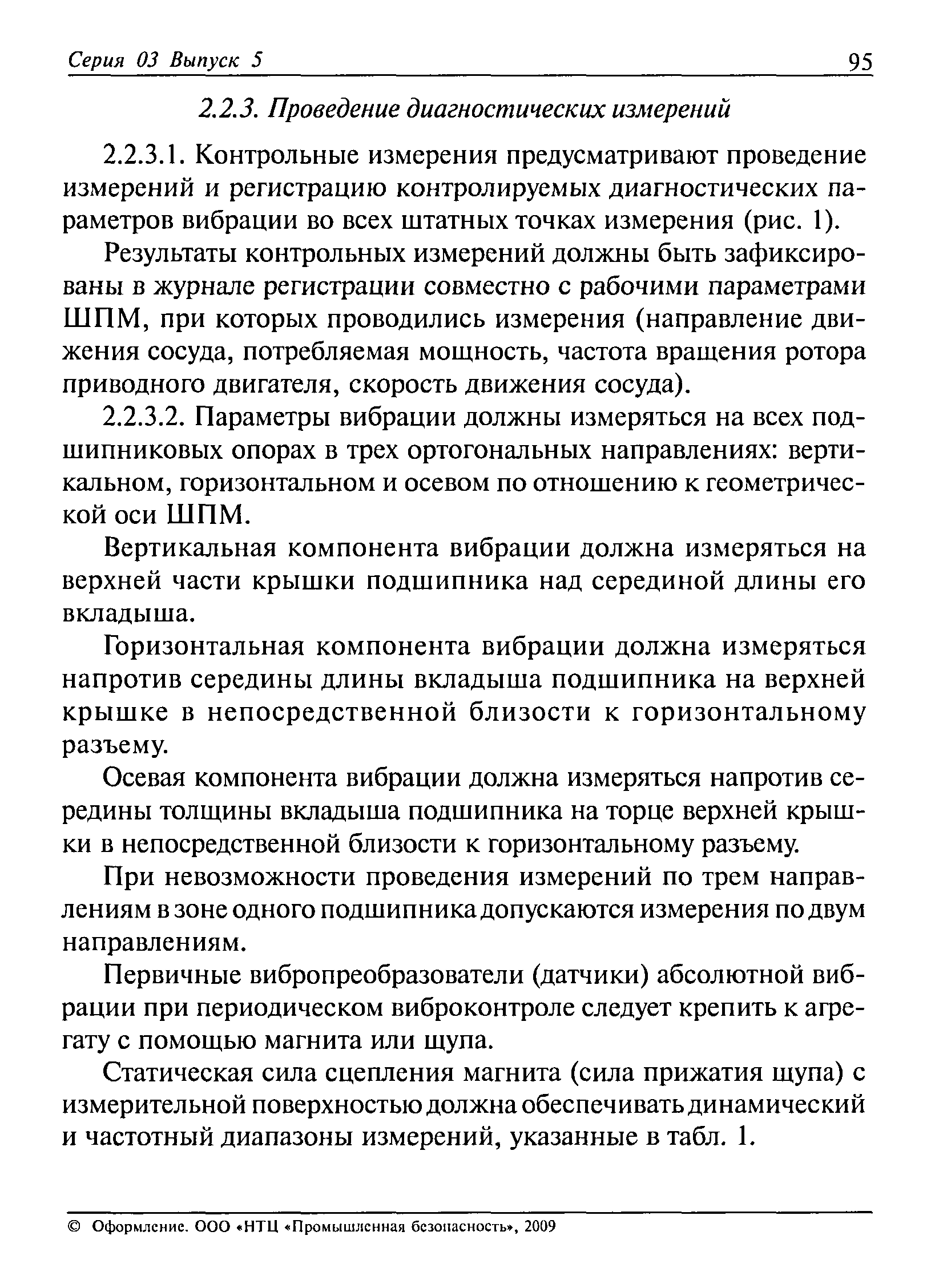 Серия 03 Выпуск 5 95

2.2.3. Проведение диагностических измерений

2.2.3.1. Контрольные измерения предусматривают проведение измерений и регистрацию контролируемых диагностических параметров вибрации во всех штатных точках измерения (рис. 1).

Результаты контрольных измерений должны быть зафиксированы в журнале регистрации совместно с рабочими параметрами ШПМ, при которых проводились измерения (направление движения сосуда, потребляемая мощность, частота вращения ротора приводного двигателя, скорость движения сосуда).

2.2.3.2. Параметры вибрации должны измеряться на всех подшипниковых опорах в трех ортогональных направлениях: вертикальном, горизонтальном и осевом по отношению к геометрической оси ШПМ.

Вертикальная компонента вибрации должна измеряться на верхней части крышки подшипника над серединой длины его вкладыша.

Горизонтальная компонента вибрации должна измеряться напротив середины длины вкладыша подшипника на верхней крышке в непосредственной близости к горизонтальному разъему.

Осевая компонента вибрации должна измеряться напротив середины толщины вкладыша подшипника на торце верхней крышки в непосредственной близости к горизонтальному разъему.

При невозможности проведения измерений по трем направлениям в зоне одного подшипника допускаются измерения по двум направлениям.

Первичные вибропреобразователи (датчики) абсолютной вибрации при периодическом виброконтроле следует крепить к агрегату с помощью магнита или щупа.

Статическая сила сцепления магнита (сила прижатия щупа) с измерительной поверхностью должна обеспечивать динамический и частотный диапазоны измерений, указанные в табл. 1.

© Оформление. ООО «НТЦ «Промышленная безопасность», 2009